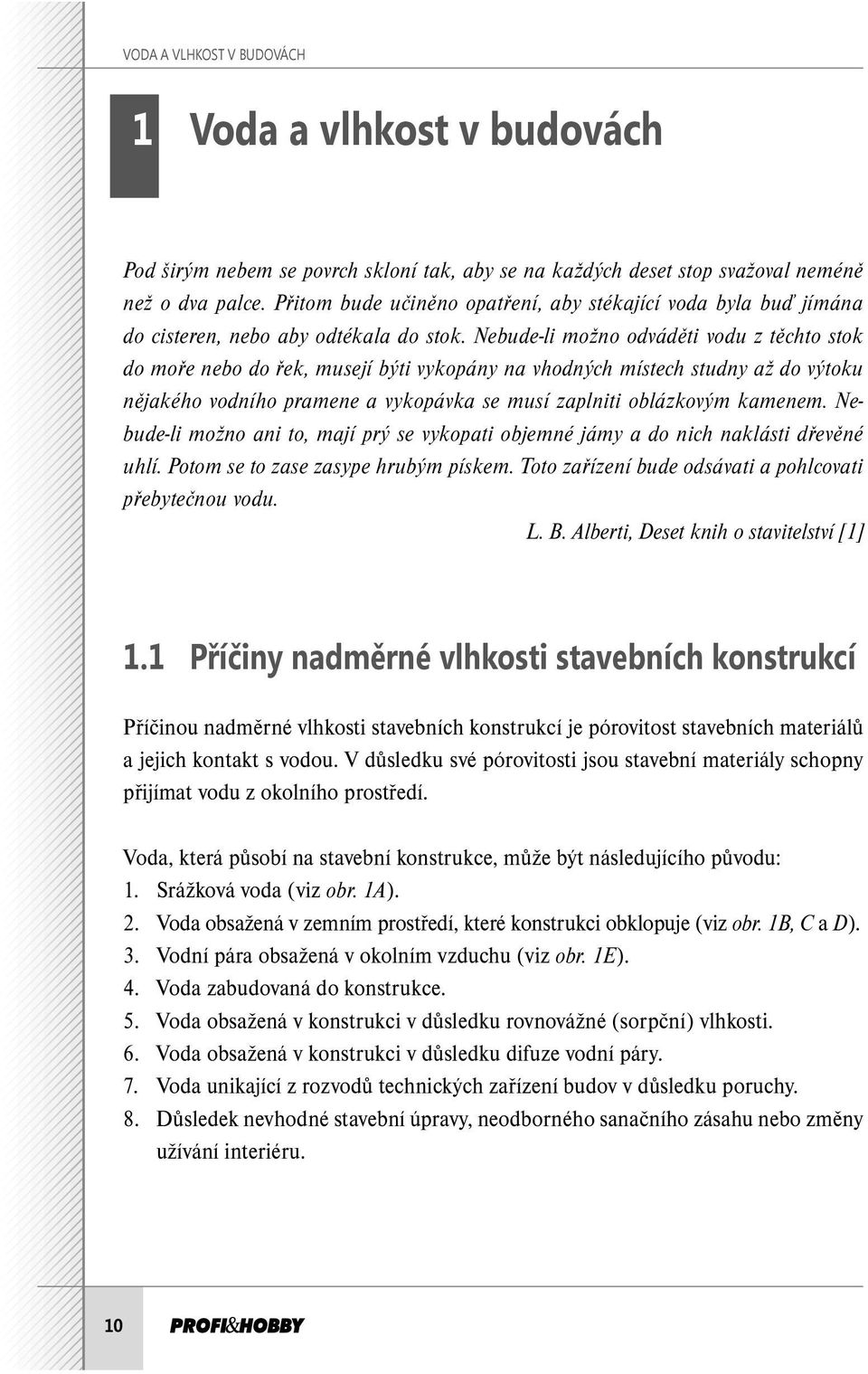 VODA A VLHKOST V BUDOVÁCH

1 Voda a vlhkost v budovách

Pod širým nebem se povrch skloní tak, aby se na každých deset stop svažoval neméně než o dva palce. Přitom bude učiněno opatření, aby stékající voda byla buď jímána do cisteren, nebo aby odtékala do stok. Nebude-li možno odváděti vodu z těchto stok do moře nebo do řek, musejí býti vykopány na vhodných místech studny až do výtoku nějakého vodního pramene a vykopávka se musí zaplniti oblázkovým kamenem. Nebude-li možno ani to, mají prý se vykopati objemné jámy a do nich naklásti dřevěné uhlí. Potom se to zase zasype hrubým pískem. Toto zařízení bude odsávati a pohlcovati přebytečnou vodu.

L. B. Alberti, Deset knih o stavitelství [1]

1.1 Příčiny nadměrné vlhkosti stavebních konstrukcí

Příčinou nadměrné vlhkosti stavebních konstrukcí je pórovitost stavebních materiálů a jejich kontakt s vodou. V důsledku své pórovitosti jsou stavební materiály schopny přijímat vodu z okolního prostředí.

Voda, která působí na stavební konstrukce, může být následujícího původu:
1. Srážková voda (viz obr. 1A).
2. Voda obsažená v zemním prostředí, které konstrukci obklopuje (viz obr. 1B, C a D).
3. Vodní pára obsažená v okolním vzduchu (viz obr. 1E).
4. Voda zabudovaná do konstrukce.
5. Voda obsažená v konstrukci v důsledku rovnovážné (sorpční) vlhkosti.
6. Voda obsažená v konstrukci v důsledku difuze vodní páry.
7. Voda unikající z rozvodů technických zařízení budov v důsledku poruchy.
8. Důsledek nevhodné stavební úpravy, neodborného sanačního zásahu nebo změny užívání interiéru.

10 PROFI&HOBBY